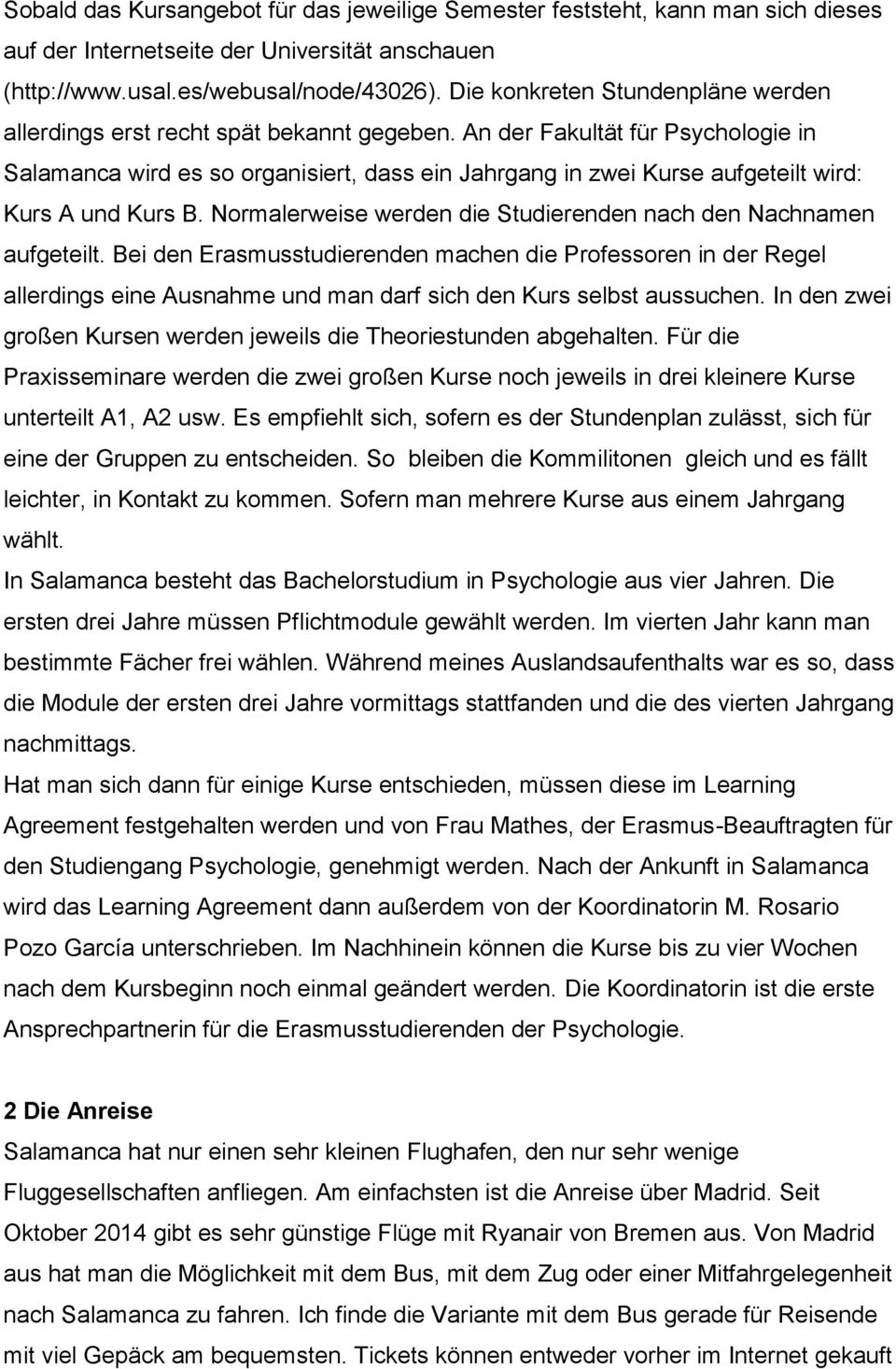 Sobald das Kursangebot für das jeweilige Semester feststeht, kann man sich dieses auf der Internetseite der Universität anschauen (http://www.usal.es/webusal/node/43026). Die konkreten Stundenpläne werden allerdings erst recht spät bekannt gegeben. An der Fakultät für Psychologie in Salamanca wird es so organisiert, dass ein Jahrgang in zwei Kurse aufgeteilt wird: Kurs A und Kurs B. Normalerweise werden die Studierenden nach den Nachnamen aufgeteilt. Bei den Erasmusstudierenden machen die Professoren in der Regel allerdings eine Ausnahme und man darf sich den Kurs selbst aussuchen. In den zwei großen Kursen werden jeweils die Theoriestunden abgehalten. Für die Praxisseminare werden die zwei großen Kurse noch jeweils in drei kleinere Kurse unterteilt A1, A2 usw. Es empfiehlt sich, sofern es der Stundenplan zulässt, sich für eine der Gruppen zu entscheiden. So bleiben die Kommilitonen gleich und es fällt leichter, in Kontakt zu kommen. Sofern man mehrere Kurse aus einem Jahrgang wählt.
In Salamanca besteht das Bachelorstudium in Psychologie aus vier Jahren. Die ersten drei Jahre müssen Pflichtmodule gewählt werden. Im vierten Jahr kann man bestimmte Fächer frei wählen. Während meines Auslandsaufenthalts war es so, dass die Module der ersten drei Jahre vormittags stattfanden und die des vierten Jahrgang nachmittags.
Hat man sich dann für einige Kurse entschieden, müssen diese im Learning Agreement festgehalten werden und von Frau Mathes, der Erasmus-Beauftragten für den Studiengang Psychologie, genehmigt werden. Nach der Ankunft in Salamanca wird das Learning Agreement dann außerdem von der Koordinatorin M. Rosario Pozo García unterschrieben. Im Nachhinein können die Kurse bis zu vier Wochen nach dem Kursbeginn noch einmal geändert werden. Die Koordinatorin ist die erste Ansprechpartnerin für die Erasmusstudierenden der Psychologie.

2 Die Anreise
Salamanca hat nur einen sehr kleinen Flughafen, den nur sehr wenige Fluggesellschaften anfliegen. Am einfachsten ist die Anreise über Madrid. Seit Oktober 2014 gibt es sehr günstige Flüge mit Ryanair von Bremen aus. Von Madrid aus hat man die Möglichkeit mit dem Bus, mit dem Zug oder einer Mitfahrgelegenheit nach Salamanca zu fahren. Ich finde die Variante mit dem Bus gerade für Reisende mit viel Gepäck am bequemsten. Tickets können entweder vorher im Internet gekauft